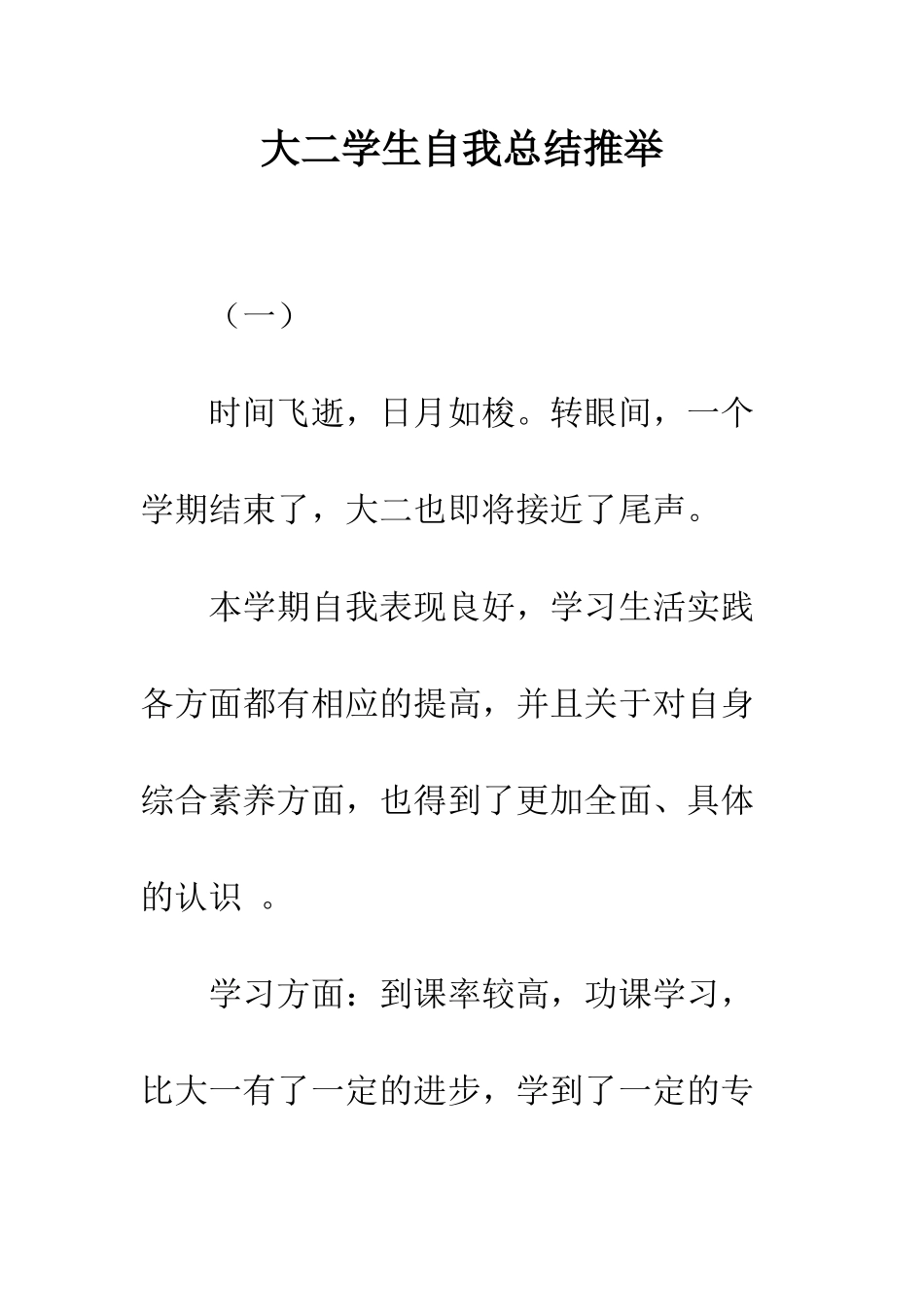 大二学生自我总结推举

（一）

时间飞逝，日月如梭。转眼间，一个学期结束了，大二也即将接近了尾声。

本学期自我表现良好，学习生活实践各方面都有相应的提高，并且关于对自身综合素养方面，也得到了更加全面、具体的认识 。

学习方面：到课率较高，功课学习，比大一有了一定的进步，学到了一定的专